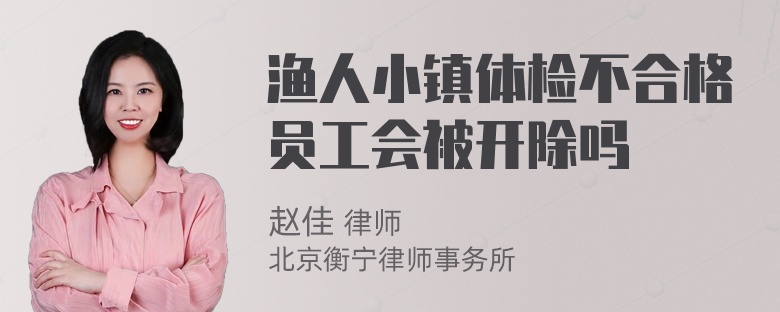 渔人小镇体检不合格员工会被开除吗

赵佳 律师
北京衡宁律师事务所